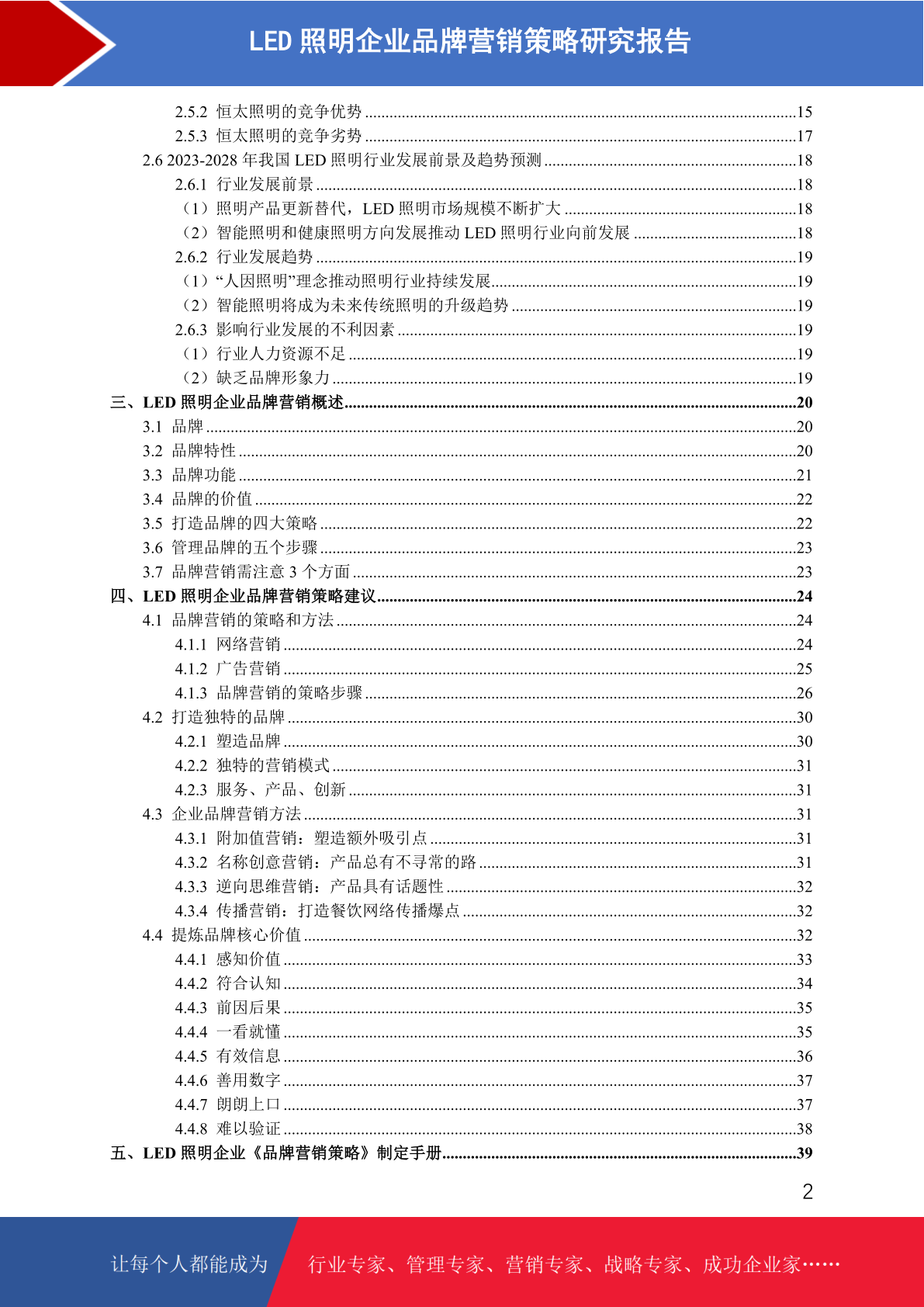 LED 照明企业品牌营销策略研究报告

2.5.2 恒太照明的竞争优势 ........15
2.5.3 恒太照明的竞争劣势 ........17
2.6 2023-2028 年我国 LED 照明行业发展前景及趋势预测 ........18
2.6.1 行业发展前景 ........18
（1）照明产品更新替代，LED 照明市场规模不断扩大 ........18
（2）智能照明和健康照明方向发展推动 LED 照明行业向前发展 ........18
2.6.2 行业发展趋势 ........19
（1）“人因照明”理念推动照明行业持续发展........19
（2）智能照明将成为未来传统照明的升级趋势 ........19
2.6.3 影响行业发展的不利因素 ........19
（1）行业人力资源不足 ........19
（2）缺乏品牌形象力 ........19
三、LED 照明企业品牌营销概述........20
3.1 品牌 ........20
3.2 品牌特性 ........20
3.3 品牌功能 ........21
3.4 品牌的价值 ........22
3.5 打造品牌的四大策略 ........22
3.6 管理品牌的五个步骤 ........23
3.7 品牌营销需注意 3 个方面 ........23
四、LED 照明企业品牌营销策略建议........24
4.1 品牌营销的策略和方法 ........24
4.1.1 网络营销 ........24
4.1.2 广告营销 ........25
4.1.3 品牌营销的策略步骤 ........26
4.2 打造独特的品牌 ........30
4.2.1 塑造品牌 ........30
4.2.2 独特的营销模式 ........31
4.2.3 服务、产品、创新 ........31
4.3 企业品牌营销方法 ........31
4.3.1 附加值营销：塑造额外吸引点 ........31
4.3.2 名称创意营销：产品总有不寻常的路 ........31
4.3.3 逆向思维营销：产品具有话题性 ........32
4.3.4 传播营销：打造餐饮网络传播爆点 ........32
4.4 提炼品牌核心价值 ........32
4.4.1 感知价值 ........33
4.4.2 符合认知 ........34
4.4.3 前因后果 ........35
4.4.4 一看就懂 ........35
4.4.5 有效信息 ........36
4.4.6 善用数字 ........37
4.4.7 朗朗上口 ........37
4.4.8 难以验证 ........38
五、LED 照明企业《品牌营销策略》制定手册........39

2

让每个人都能成为 行业专家、管理专家、营销专家、战略专家、成功企业家……